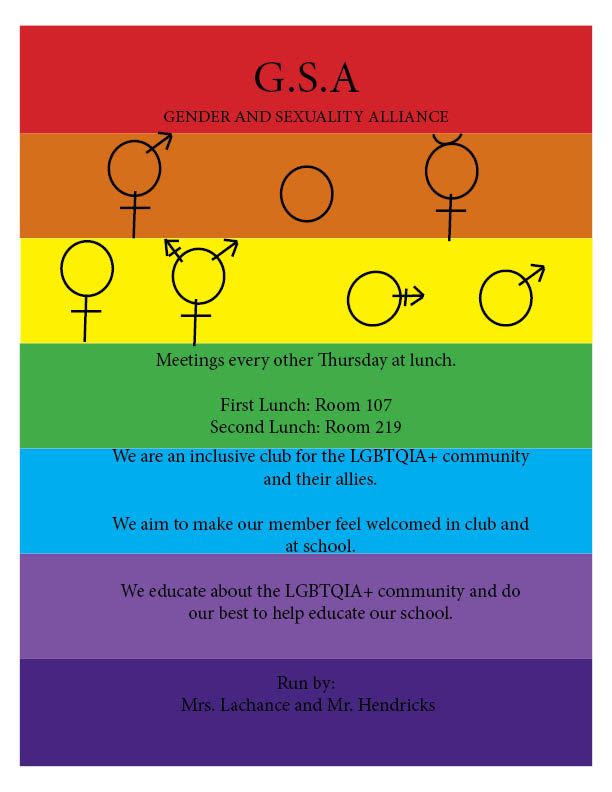 G.S.A

GENDER AND SEXUALITY ALLIANCE

Meetings every other Thursday at lunch.

First Lunch: Room 107
Second Lunch: Room 219

We are an inclusive club for the LGBTQIA+ community and their allies.

We aim to make our member feel welcomed in club and at school.

We educate about the LGBTQIA+ community and do our best to help educate our school.

Run by:
Mrs. Lachance and Mr. Hendricks